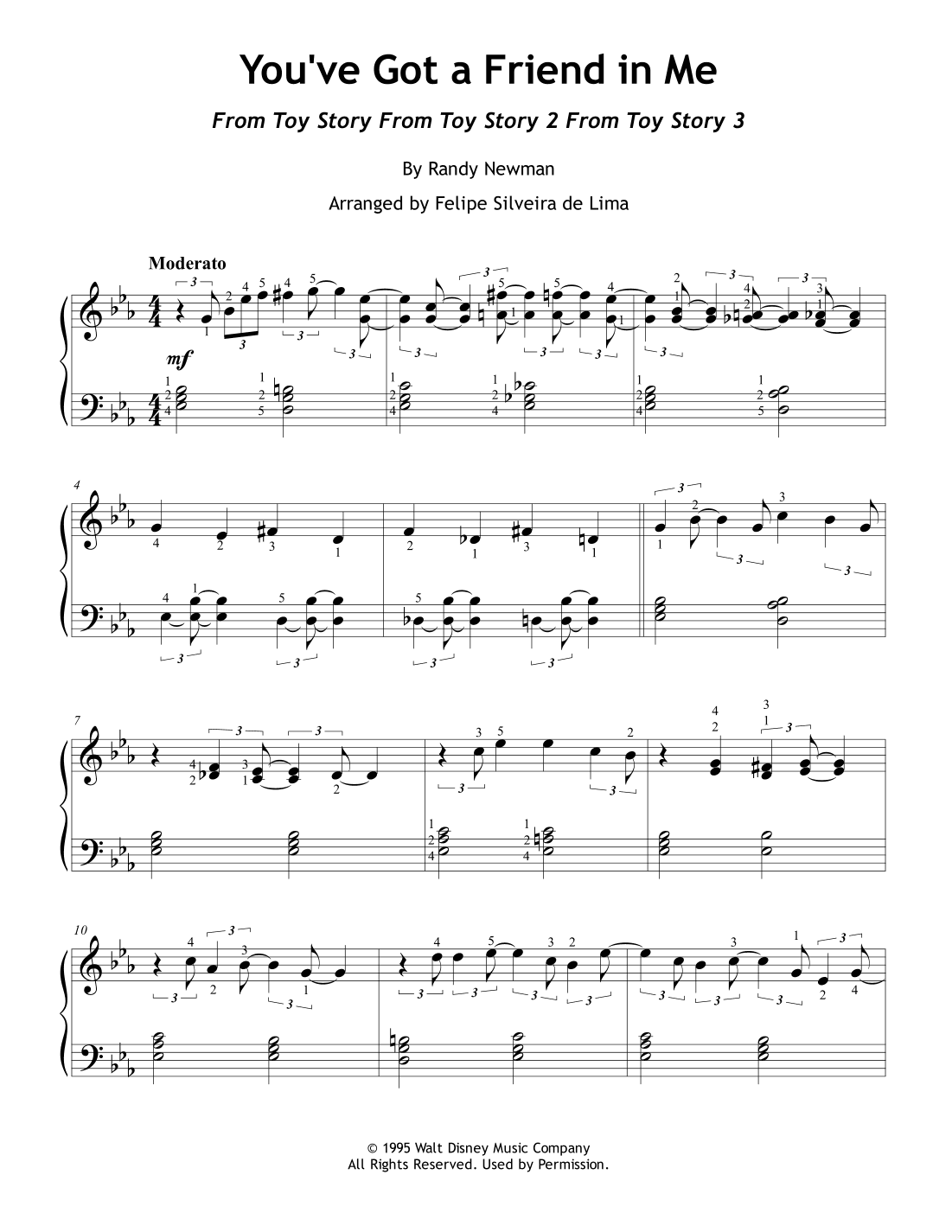 You've Got a Friend in Me

From Toy Story From Toy Story 2 From Toy Story 3

By Randy Newman

Arranged by Felipe Silveira de Lima

Moderato

mf

4

7

10

© 1995 Walt Disney Music Company
All Rights Reserved. Used by Permission.